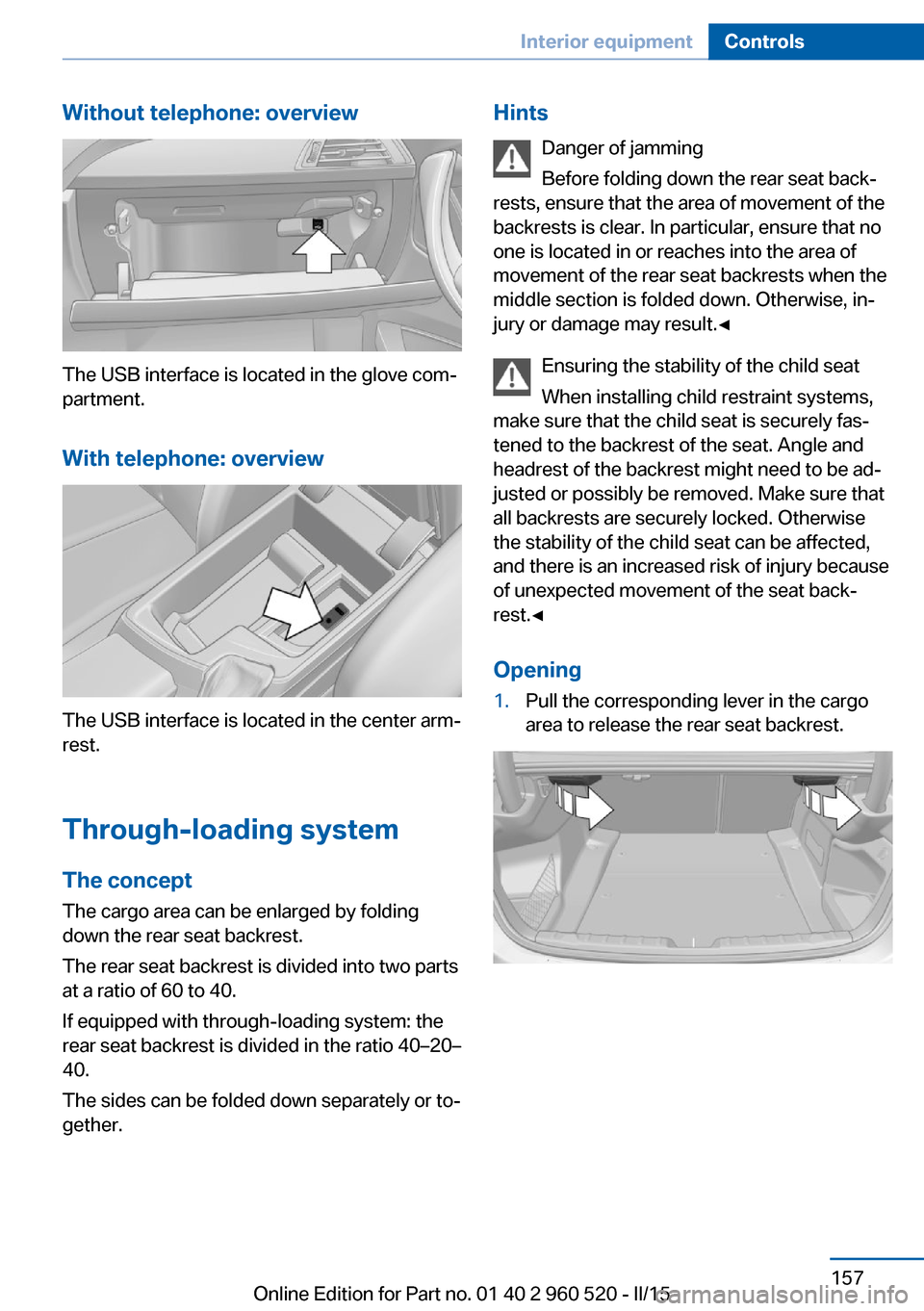 Interior equipment Controls

Without telephone: overview

The USB interface is located in the glove compartment.

With telephone: overview

The USB interface is located in the center armrest.

Through-loading system

The concept

The cargo area can be enlarged by folding down the rear seat backrest.

The rear seat backrest is divided into two parts at a ratio of 60 to 40.

If equipped with through-loading system: the rear seat backrest is divided in the ratio 40–20–40.

The sides can be folded down separately or together.

Hints

Danger of jamming

Before folding down the rear seat backrests, ensure that the area of movement of the backrests is clear. In particular, ensure that no one is located in or reaches into the area of movement of the rear seat backrests when the middle section is folded down. Otherwise, injury or damage may result.◄

Ensuring the stability of the child seat

When installing child restraint systems, make sure that the child seat is securely fastened to the backrest of the seat. Angle and headrest of the backrest might need to be adjusted or possibly be removed. Make sure that all backrests are securely locked. Otherwise the stability of the child seat can be affected, and there is an increased risk of injury because of unexpected movement of the seat backrest.◄

Opening

1. Pull the corresponding lever in the cargo area to release the rear seat backrest.

157

Online Edition for Part no. 01 40 2 960 520 - II/15

carmanualsonline.info